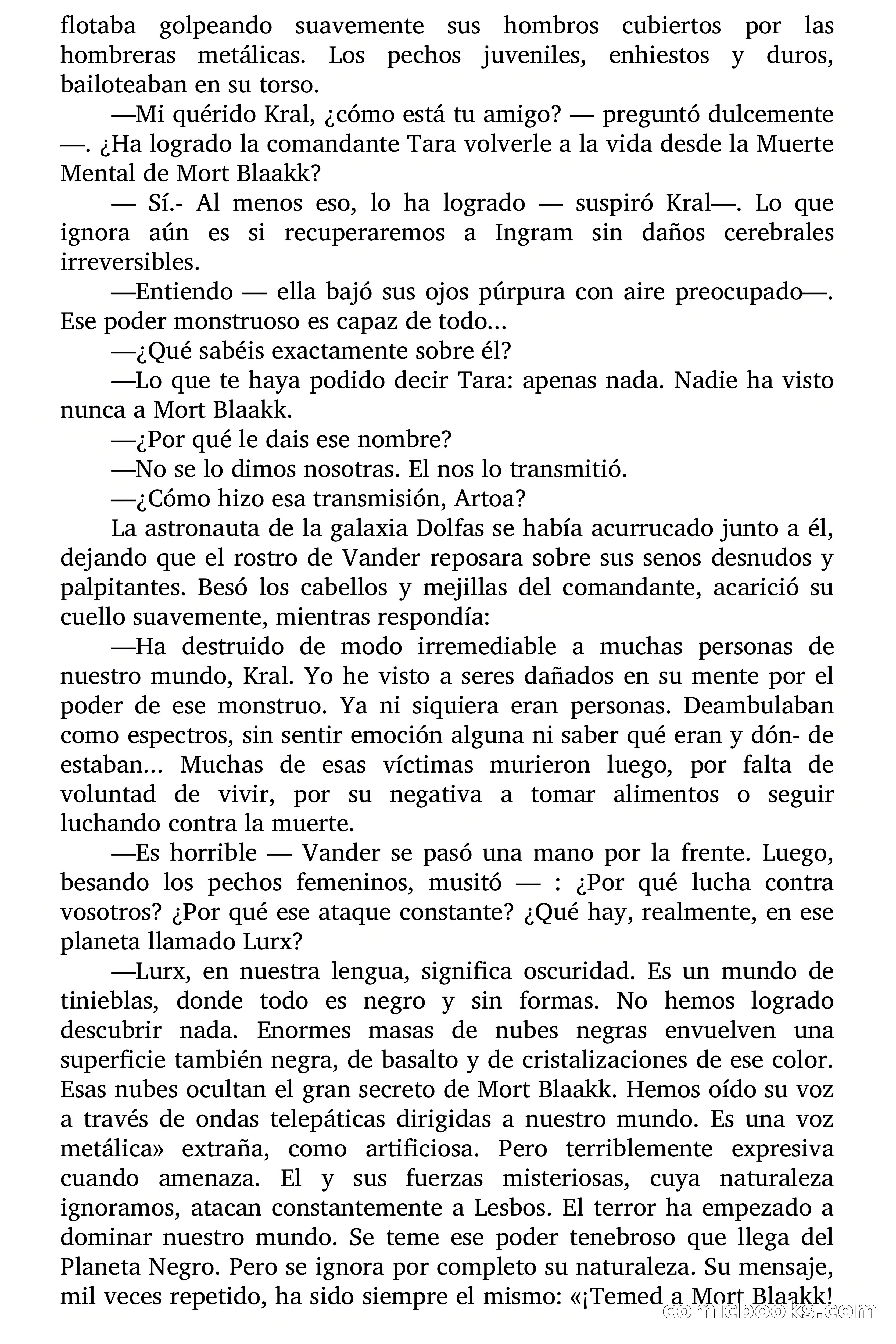 flotaba golpeando suavemente sus hombros cubiertos por las hombreras metálicas. Los pechos juveniles, enhiestos y duros, bailoteaban en su torso.

—Mi quérido Kral, ¿cómo está tu amigo? — preguntó dulcemente —. ¿Ha logrado la comandante Tara volverle a la vida desde la Muerte Mental de Mort Blaakk?

— Sí.- Al menos eso, lo ha logrado — suspiró Kral—. Lo que ignora aún es si recuperaremos a Ingram sin daños cerebrales irreversibles.

—Entiendo — ella bajó sus ojos púrpura con aire preocupado—. Ese poder monstruoso es capaz de todo...

—¿Qué sabéis exactamente sobre él?

—Lo que te haya podido decir Tara: apenas nada. Nadie ha visto nunca a Mort Blaakk.

—¿Por qué le dais ese nombre?

—No se lo dimos nosotras. El nos lo transmitió.

—¿Cómo hizo esa transmisión, Artoa?

La astronauta de la galaxia Dolfas se había acurrucado junto a él, dejando que el rostro de Vander reposara sobre sus senos desnudos y palpitantes. Besó los cabellos y mejillas del comandante, acarició su cuello suavemente, mientras respondía:

—Ha destruido de modo irremediable a muchas personas de nuestro mundo, Kral. Yo he visto a seres dañados en su mente por el poder de ese monstruo. Ya ni siquiera eran personas. Deambulaban como espectros, sin sentir emoción alguna ni saber qué eran y dón- de estaban... Muchas de esas víctimas murieron luego, por falta de voluntad de vivir, por su negativa a tomar alimentos o seguir luchando contra la muerte.

—Es horrible — Vander se pasó una mano por la frente. Luego, besando los pechos femeninos, musitó — : ¿Por qué lucha contra vosotros? ¿Por qué ese ataque constante? ¿Qué hay, realmente, en ese planeta llamado Lurx?

—Lurx, en nuestra lengua, significa oscuridad. Es un mundo de tinieblas, donde todo es negro y sin formas. No hemos logrado descubrir nada. Enormes masas de nubes negras envuelven una superficie también negra, de basalto y de cristalizaciones de ese color. Esas nubes ocultan el gran secreto de Mort Blaakk. Hemos oído su voz a través de ondas telepáticas dirigidas a nuestro mundo. Es una voz metálica» extraña, como artificiosa. Pero terriblemente expresiva cuando amenaza. El y sus fuerzas misteriosas, cuya naturaleza ignoramos, atacan constantemente a Lesbos. El terror ha empezado a dominar nuestro mundo. Se teme ese poder tenebroso que llega del Planeta Negro. Pero se ignora por completo su naturaleza. Su mensaje, mil veces repetido, ha sido siempre el mismo: «¡Temed a Mort Blaakk!

comicbooks.com